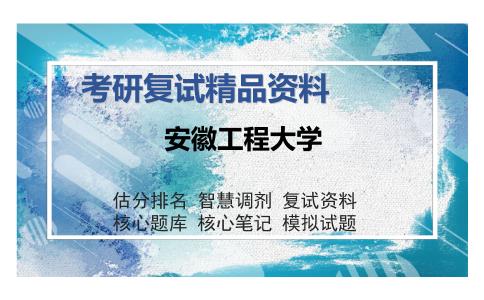 考研复试精品资料

安徽工程大学

估分排名 智慧调剂 复试资料
核心题库 核心笔记 模拟试题